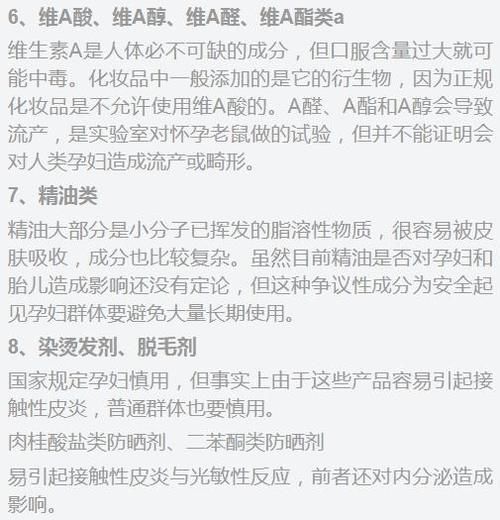 6、维A酸、维A醇、维A醛、维A酯类a

维生素A是人体必不可缺的成分，但口服含量过大就可能中毒。化妆品中一般添加的是它的衍生物，因为正规化妆品是不允许使用维A酸的。A醛、A酯和A醇会导致流产，是实验室对怀孕老鼠做的试验，但并不能证明会对人类孕妇造成流产或畸形。

7、精油类

精油大部分是小分子已挥发的脂溶性物质，很容易被皮肤吸收，成分也比较复杂。虽然目前精油是否对孕妇和胎儿造成影响还没有定论，但这种争议性成分为安全起见孕妇群体要避免大量长期使用。

8、染烫发剂、脱毛剂

国家规定孕妇慎用，但事实上由于这些产品容易引起接触性皮炎，普通群体也要慎用。

肉桂酸盐类防晒剂、二苯酮类防晒剂

易引起接触性皮炎与光敏性反应，前者还对内分泌造成影响。